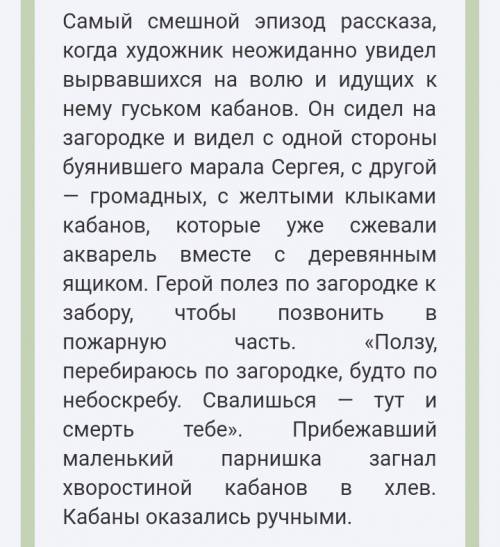 Самый смешной эпизод рассказа, когда художник неожиданно увидел вырвавшихся на волю и идущих к нему гуськом кабанов. Он сидел на загородке и видел с одной стороны буянившего марала Сергея, с другой — громадных, с желтыми клыками кабанов, которые уже сжевали акварель вместе с деревянным ящиком. Герой полез по загородке к забору, чтобы позвонить в пожарную часть. «Ползу, перебираюсь по загородке, будто по небоскребу. Свалишься — тут и смерть тебе». Прибежавший маленький парнишка загнал хворостиной кабанов в хлев. Кабаны оказались ручными.